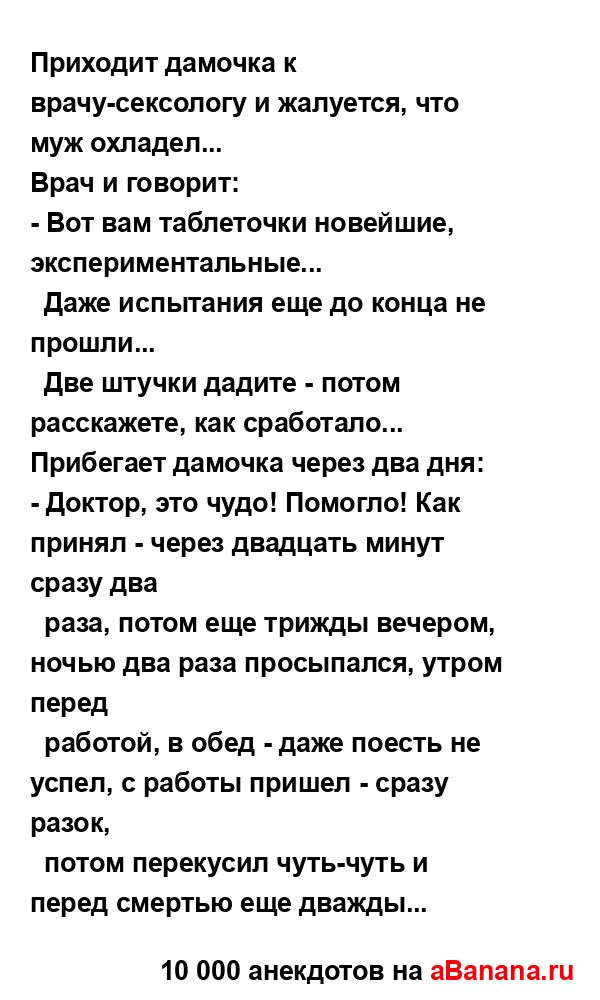 Приходит дамочка к врачу-сексологу и жалуется, что муж охладел...
Врач и говорит:
- Вот вам таблеточки новейшие, экспериментальные...
Даже испытания еще до конца не прошли...
Две штучки дадите - потом расскажете, как сработало...
Прибегает дамочка через два дня:
- Доктор, это чудо! Помогло! Как принял - через двадцать минут сразу два
раза, потом еще трижды вечером, ночью два раза просыпался, утром перед
работой, в обед - даже поесть не успел, с работы пришел - сразу разок,
потом перекусил чуть-чуть и перед смертью еще дважды...

10 000 анекдотов на aBanana.ru